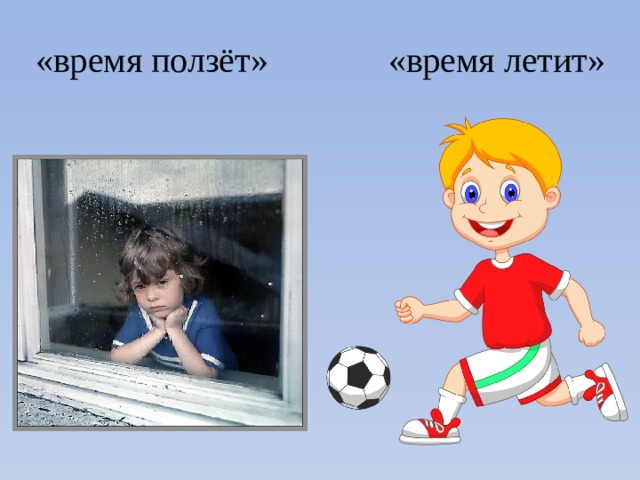 «время ползёт»

«время летит»